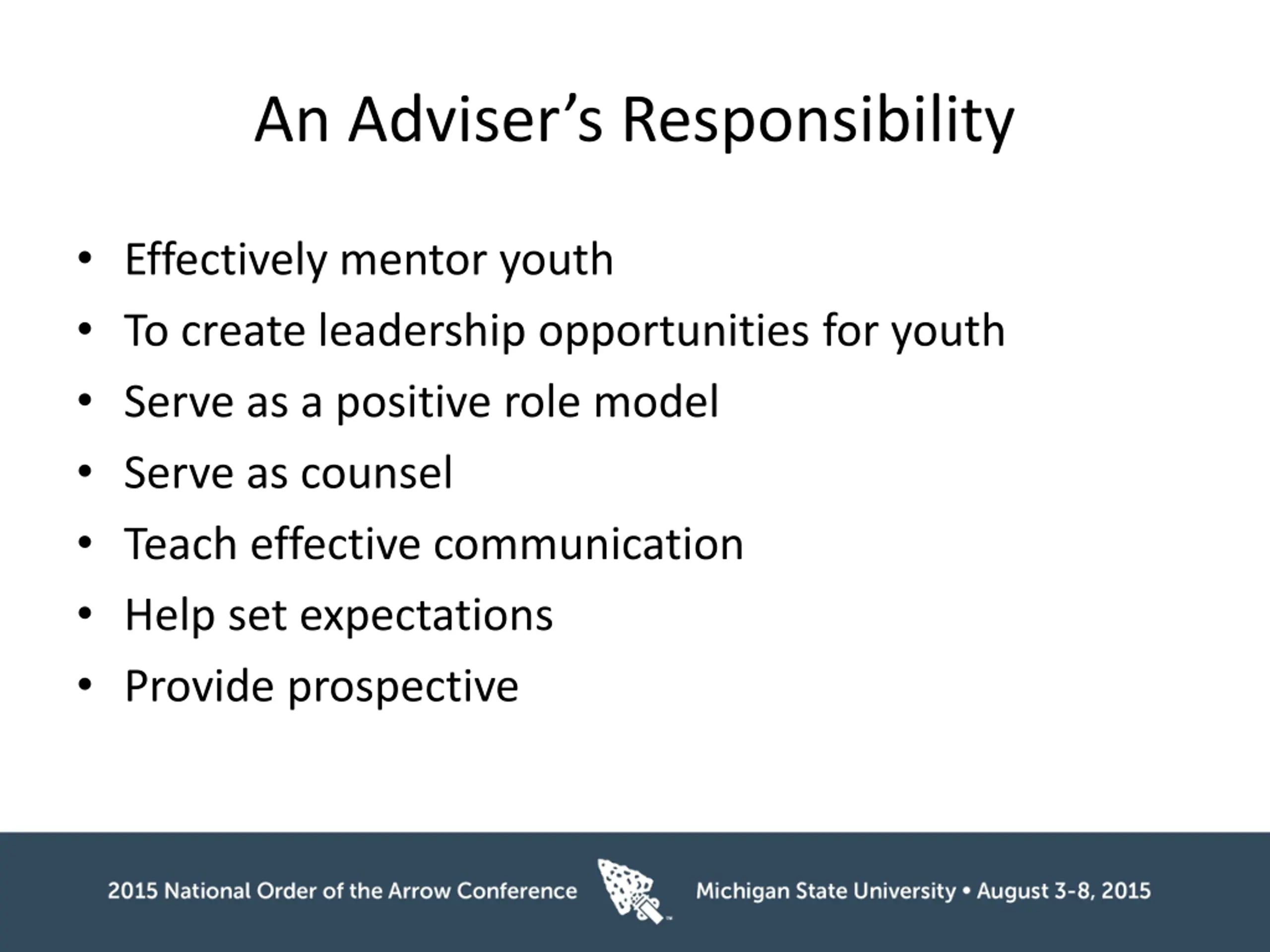 An Adviser's Responsibility

• Effectively mentor youth
• To create leadership opportunities for youth
• Serve as a positive role model
• Serve as counsel
• Teach effective communication
• Help set expectations
• Provide prospective

2015 National Order of the Arrow Conference

Michigan State University • August 3-8, 2015